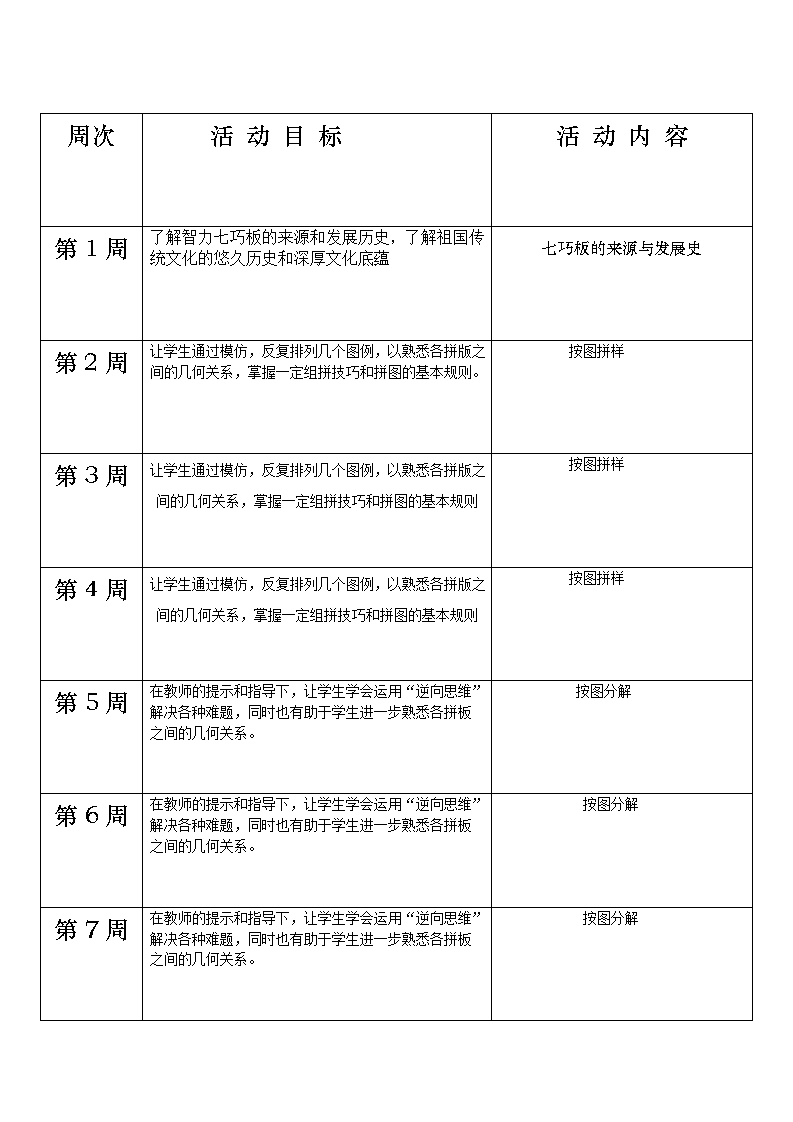 | 周次 | 活 动 目 标 | 活 动 内 容 |
|---|---|---|
| 第 1 周 | 了解智力七巧板的来源和发展历史，了解祖国传统文化的悠久历史和深厚文化底蕴 | 七巧板的来源与发展史 |
| 第 2 周 | 让学生通过模仿，反复排列几个图例，以熟悉各拼版之间的几何关系，掌握一定组拼技巧和拼图的基本规则。 | 按图拼样 |
| 第 3 周 | 让学生通过模仿，反复排列几个图例，以熟悉各拼版之间的几何关系，掌握一定组拼技巧和拼图的基本规则 | 按图拼样 |
| 第 4 周 | 让学生通过模仿，反复排列几个图例，以熟悉各拼版之间的几何关系，掌握一定组拼技巧和拼图的基本规则 | 按图拼样 |
| 第 5 周 | 在教师的提示和指导下，让学生学会运用“逆向思维”解决各种难题，同时也有助于学生进一步熟悉各拼板之间的几何关系。 | 按图分解 |
| 第 6 周 | 在教师的提示和指导下，让学生学会运用“逆向思维”解决各种难题，同时也有助于学生进一步熟悉各拼板之间的几何关系。 | 按图分解 |
| 第 7 周 | 在教师的提示和指导下，让学生学会运用“逆向思维”解决各种难题，同时也有助于学生进一步熟悉各拼板之间的几何关系。 | 按图分解 |